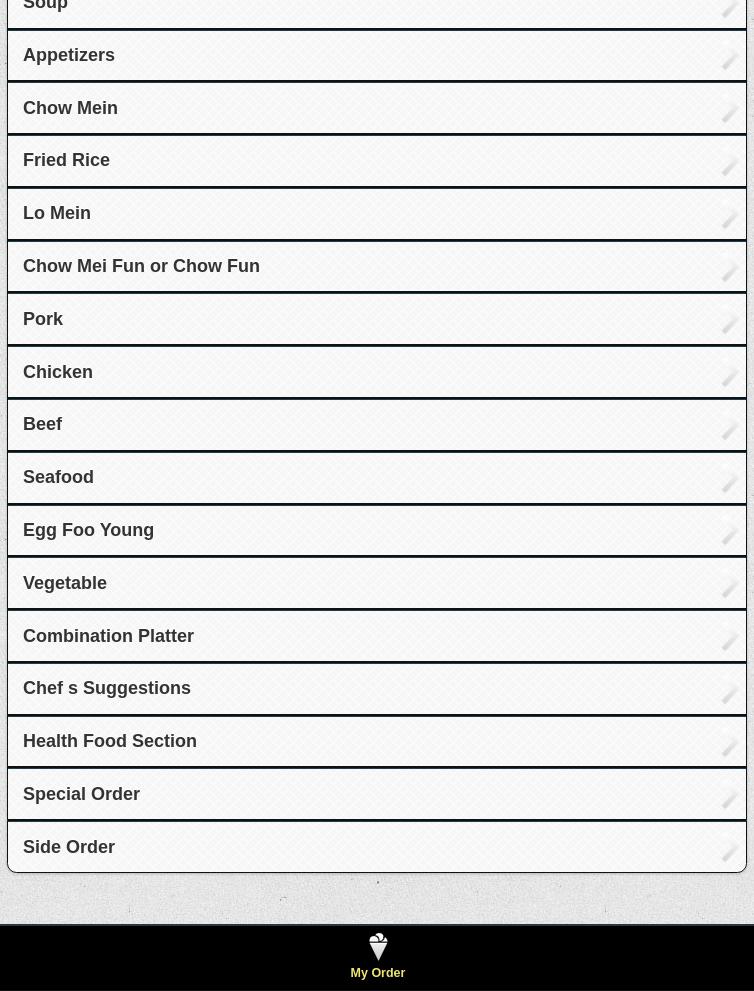 Soup

Appetizers

Chow Mein

Fried Rice

Lo Mein

Chow Mei Fun or Chow Fun

Pork

Chicken

Beef

Seafood

Egg Foo Young

Vegetable

Combination Platter

Chef s Suggestions

Health Food Section

Special Order

Side Order

My Order